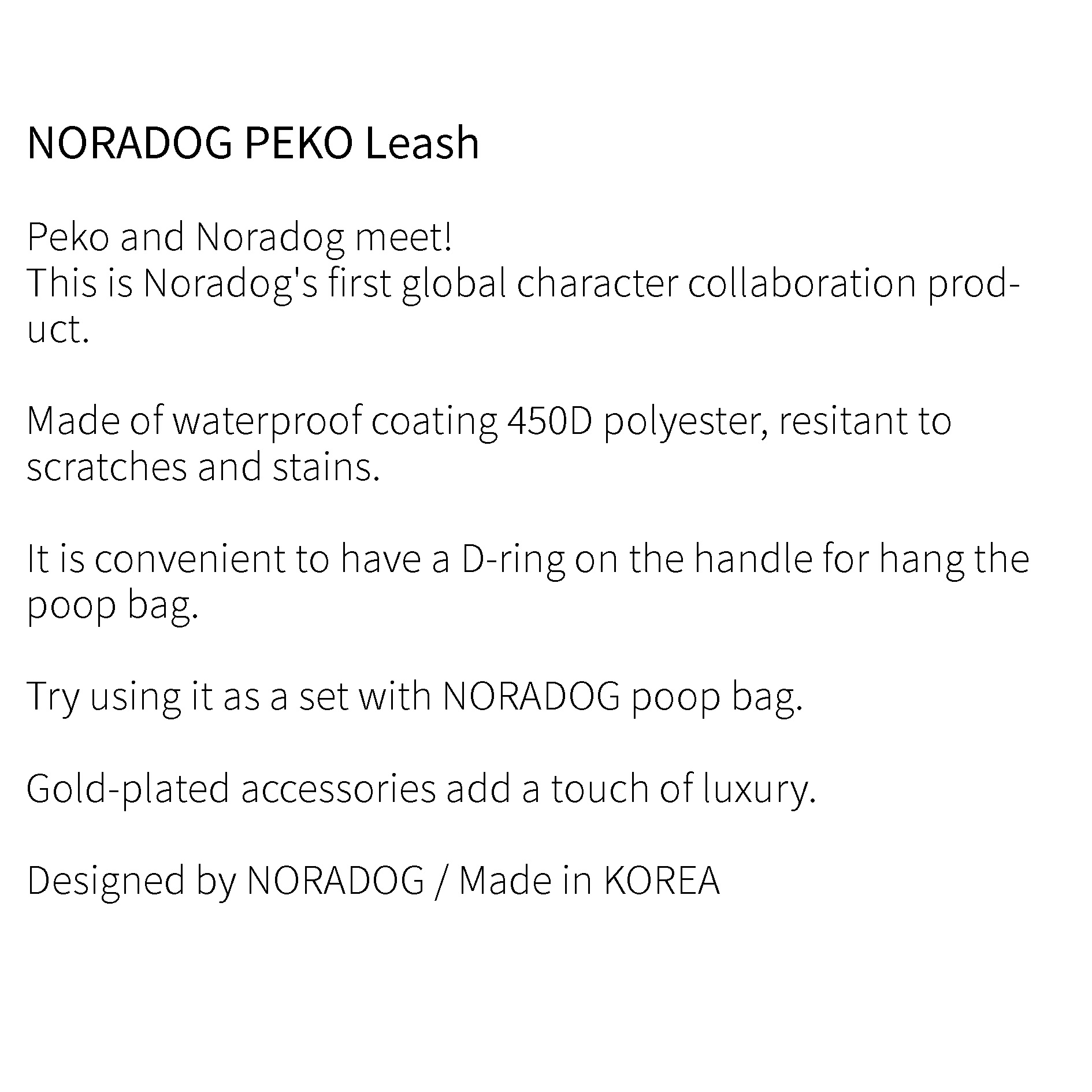 NORADOG PEKO Leash

Peko and Noradog meet!
This is Noradog's first global character collaboration product.

Made of waterproof coating 450D polyester, resitant to scratches and stains.

It is convenient to have a D-ring on the handle for hang the poop bag.

Try using it as a set with NORADOG poop bag.

Gold-plated accessories add a touch of luxury.

Designed by NORADOG / Made in KOREA